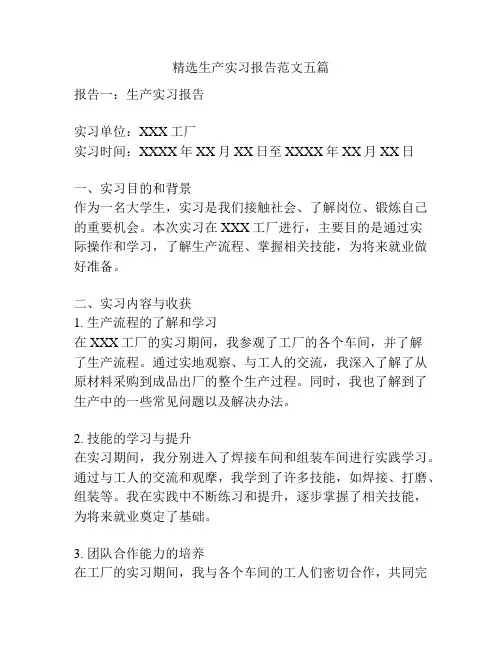 精选生产实习报告范文五篇

报告一：生产实习报告

实习单位：XXX 工厂
实习时间：XXXX 年 XX 月 XX 日至 XXXX 年 XX 月 XX 日

一、实习目的和背景
作为一名大学生，实习是我们接触社会、了解岗位、锻炼自己的重要机会。本次实习在 XXX 工厂进行，主要目的是通过实际操作和学习，了解生产流程、掌握相关技能，为将来就业做好准备。

二、实习内容与收获
1. 生产流程的了解和学习
在 XXX 工厂的实习期间，我参观了工厂的各个车间，并了解了生产流程。通过实地观察、与工人的交流，我深入了解了从原材料采购到成品出厂的整个生产过程。同时，我也了解到了生产中的一些常见问题以及解决办法。

2. 技能的学习与提升
在实习期间，我分别进入了焊接车间和组装车间进行实践学习。通过与工人的交流和观摩，我学到了许多技能，如焊接、打磨、组装等。我在实践中不断练习和提升，逐步掌握了相关技能，为将来就业奠定了基础。

3. 团队合作能力的培养
在工厂的实习期间，我与各个车间的工人们密切合作，共同完